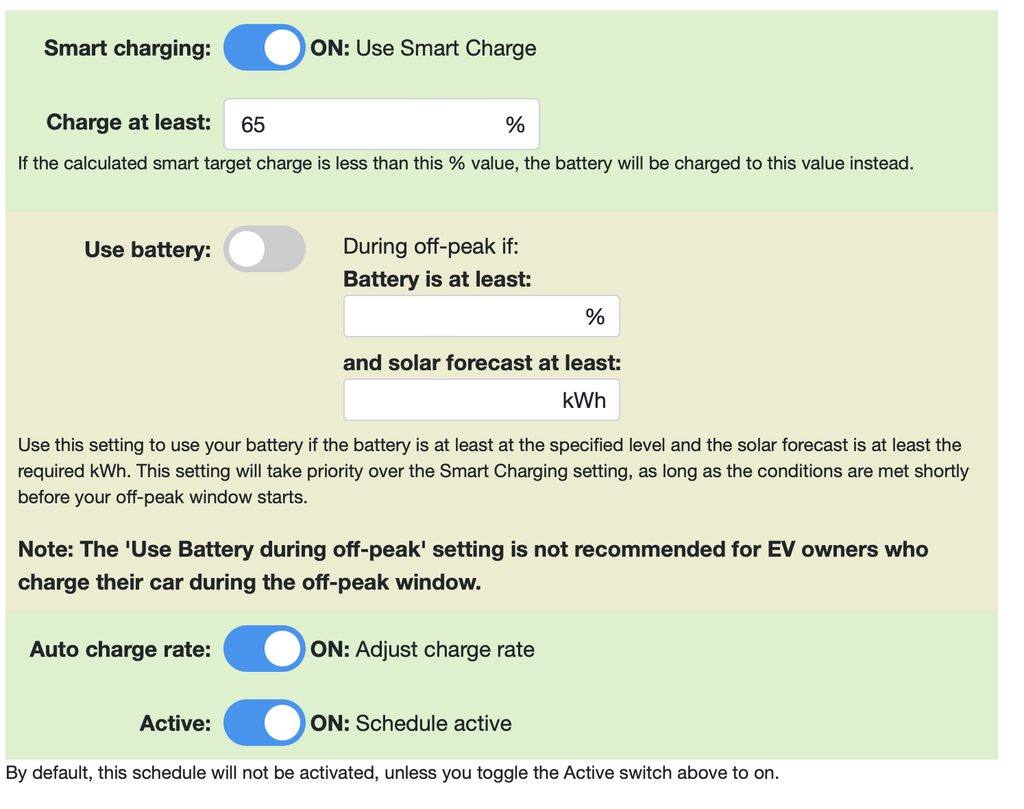 Smart charging: ON: Use Smart Charge

Charge at least: 65 %

If the calculated smart target charge is less than this % value, the battery will be charged to this value instead.

Use battery: During off-peak if:

Battery is at least:

%

and solar forecast at least:

kWh

Use this setting to use your battery if the battery is at least at the specified level and the solar forecast is at least the required kWh. This setting will take priority over the Smart Charging setting, as long as the conditions are met shortly before your off-peak window starts.

Note: The 'Use Battery during off-peak' setting is not recommended for EV owners who charge their car during the off-peak window.

Auto charge rate: ON: Adjust charge rate

Active: ON: Schedule active

By default, this schedule will not be activated, unless you toggle the Active switch above to on.